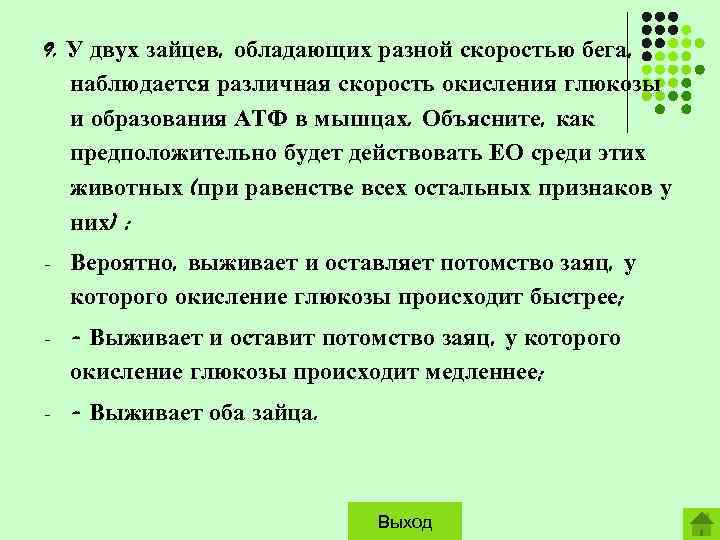 9. У двух зайцев, обладающих разной скоростью бега, наблюдается различная скорость окисления глюкозы и образования АТФ в мышцах. Объясните, как предположительно будет действовать ЕО среди этих животных (при равенстве всех остальных признаков у них) :

- Вероятно, выживает и оставляет потомство заяц, у которого окисление глюкозы происходит быстрее;

- - Выживает и оставит потомство заяц, у которого окисление глюкозы происходит медленнее;

- - Выживает оба зайца.

Выход